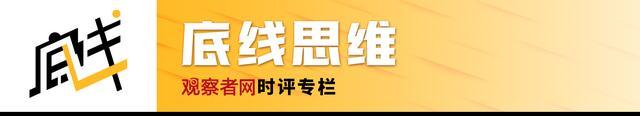 底线

底线思维

观察者网时评专栏